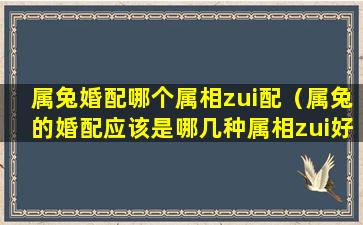 属兔婚配哪个属相zui配（属兔的婚配应该是哪几种属相zui好